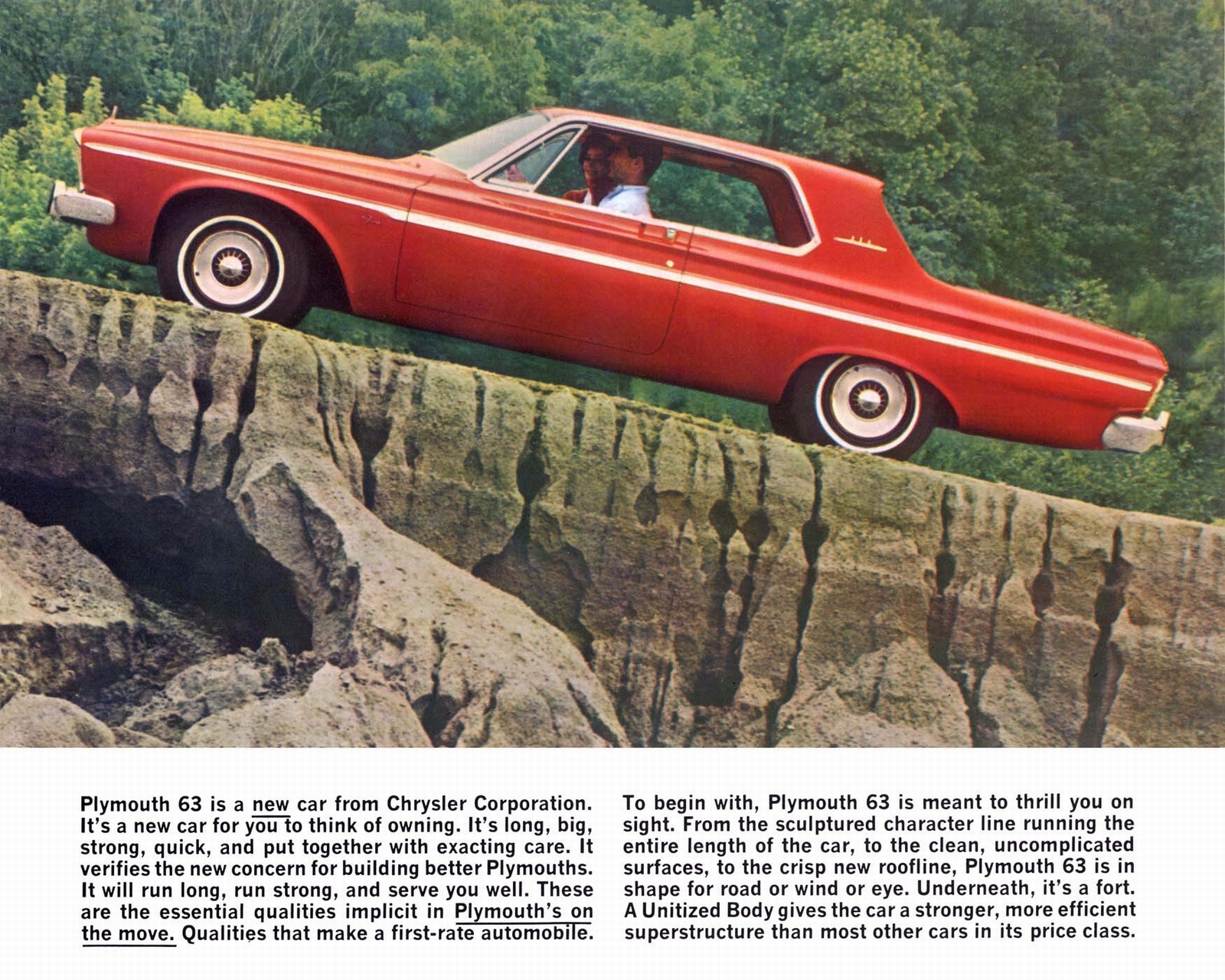 Plymouth 63 is a new car from Chrysler Corporation. It's a new car for you to think of owning. It's long, big, strong, quick, and put together with exacting care. It verifies the new concern for building better Plymouths. It will run long, run strong, and serve you well. These are the essential qualities implicit in Plymouth's on the move. Qualities that make a first-rate automobile.

To begin with, Plymouth 63 is meant to thrill you on sight. From the sculptured character line running the entire length of the car, to the clean, uncomplicated surfaces, to the crisp new roofline, Plymouth 63 is in shape for road or wind or eye. Underneath, it's a fort. A Unitized Body gives the car a stronger, more efficient superstructure than most other cars in its price class.